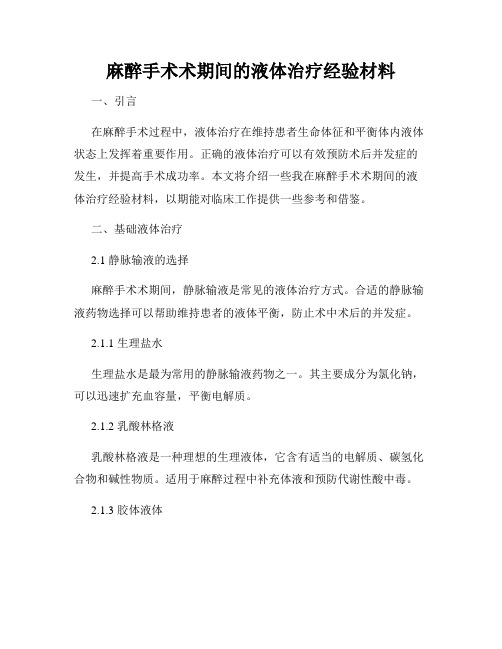 麻醉手术术期间的液体治疗经验材料

一、引言

在麻醉手术过程中，液体治疗在维持患者生命体征和平衡体内液体状态上发挥着重要作用。正确的液体治疗可以有效预防术后并发症的发生，并提高手术成功率。本文将介绍一些我在麻醉手术术期间的液体治疗经验材料，以期能对临床工作提供一些参考和借鉴。

二、基础液体治疗

2.1 静脉输液的选择

麻醉手术术期间，静脉输液是常见的液体治疗方式。合适的静脉输液药物选择可以帮助维持患者的液体平衡，防止术中术后的并发症。

2.1.1 生理盐水

生理盐水是最为常用的静脉输液药物之一。其主要成分为氯化钠，可以迅速扩充血容量，平衡电解质。

2.1.2 乳酸林格液

乳酸林格液是一种理想的生理液体，它含有适当的电解质、碳氢化合物和碱性物质。适用于麻醉过程中补充体液和预防代谢性酸中毒。

2.1.3 胶体液体